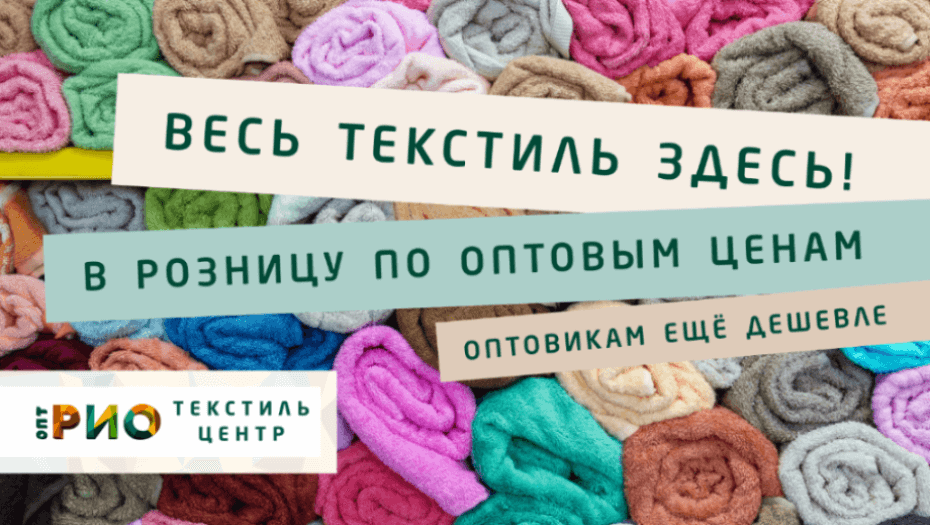 ВЕСЬ ТЕКСТИЛЬ ЗДЕСЬ!

В РОЗНИЦУ ПО ОПТОВЫМ ЦЕНАМ

ОПТОВИКАМ ЕЩЁ ДЕШЕВЛЕ

ОПТ РИО ТЕКСТИЛЬ ЦЕНТР